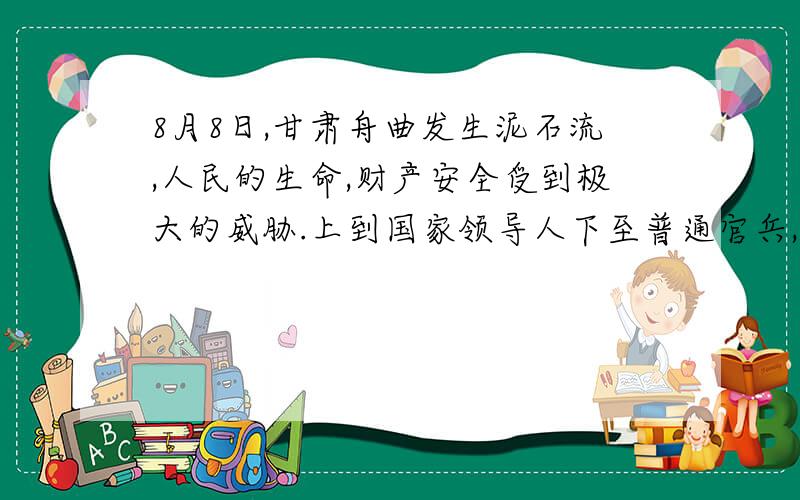 8月8日,甘肃舟曲发生泥石流,人民的生命,财产安全受到极大的威胁.上到国家领导人下至普通官兵,